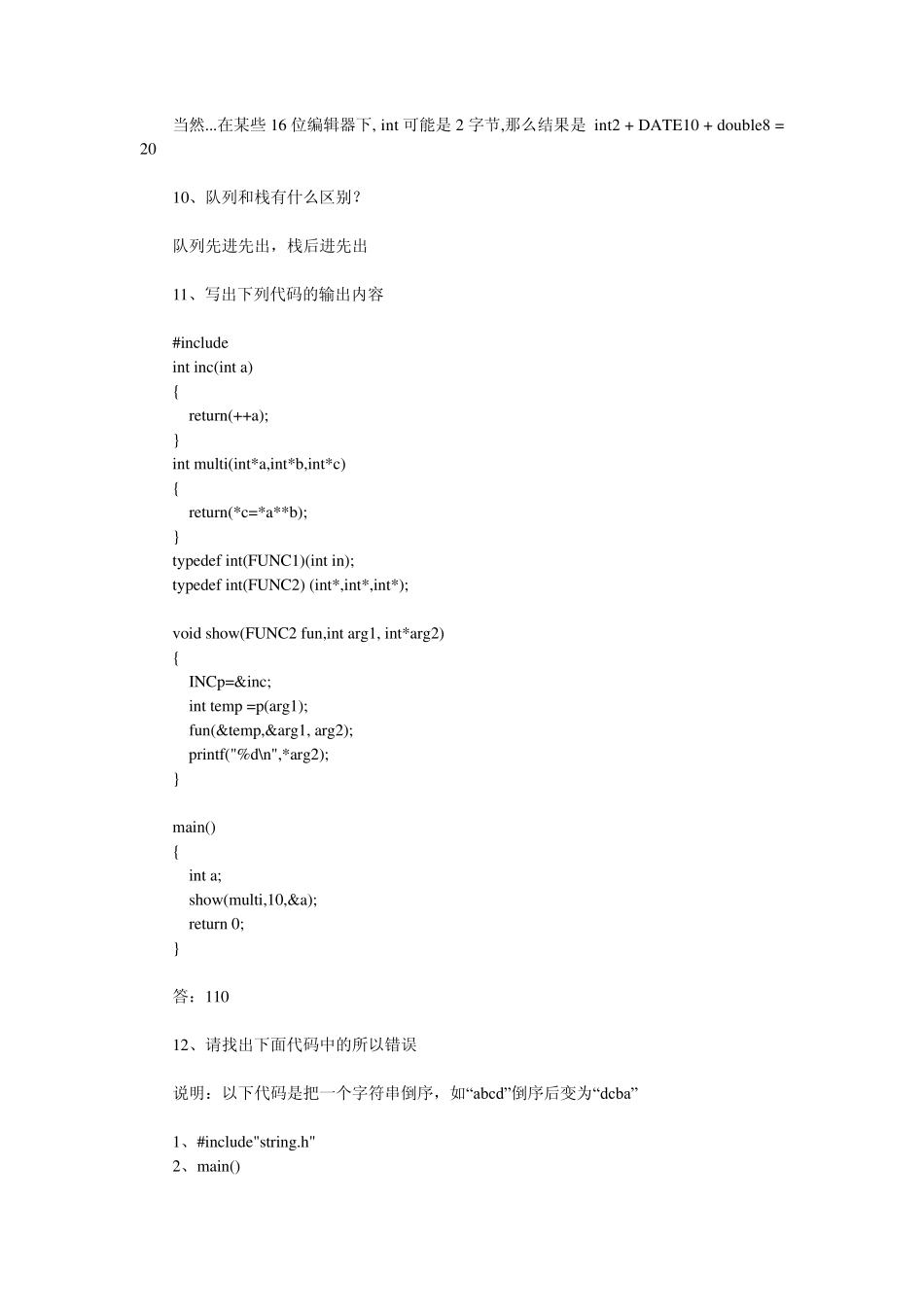 当然...在某些 16 位编辑器下, int 可能是 2 字节,那么结果是 int2 + DATE10 + double8 = 20

10、队列和栈有什么区别？

队列先进先出，栈后进先出

11、写出下列代码的输出内容

#include
int inc(int a)
{
return(++a);
}
int multi(int*a,int*b,int*c)
{
return(*c=*a**b);
}
typedef int(FUNC1)(int in);
typedef int(FUNC2) (int*,int*,int*);

void show(FUNC2 fun,int arg1, int*arg2)
{
INCp=&inc;
int temp =p(arg1);
fun(&temp,&arg1, arg2);
printf("%d\n",*arg2);
}

main()
{
int a;
show(multi,10,&a);
return 0;
}

答：110

12、请找出下面代码中的所以错误

说明：以下代码是把一个字符串倒序，如“abcd”倒序后变为“dcba”

1、#include"string.h"
2、main()